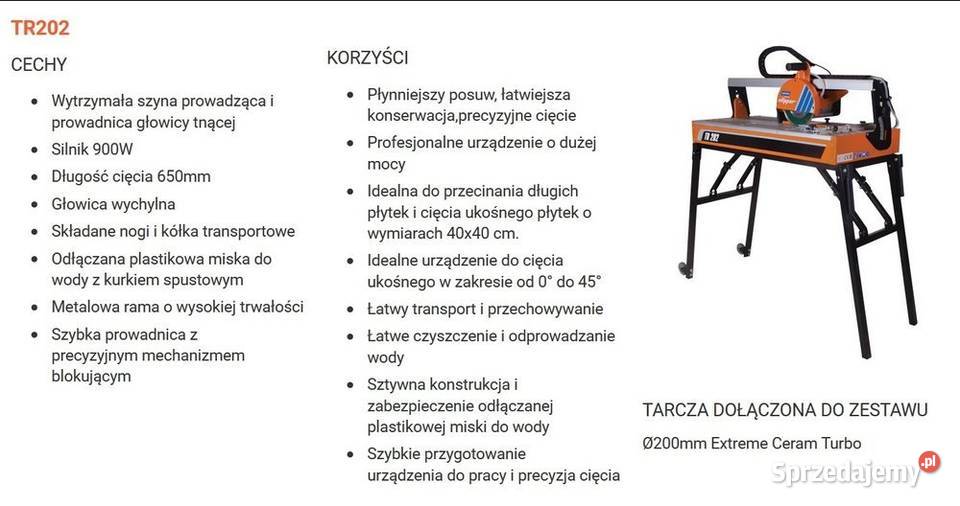 TR202

CECHY

- Wytrzymała szyna prowadząca i prowadnica głowicy tnącej
- Silnik 900W
- Długość cięcia 650mm
- Głowica wychylna
- Składane nogi i kółka transportowe
- Odłączana plastikowa miska do wody z kurkiem spustowym
- Metalowa rama o wysokiej trwałości
- Szybka prowadnica z precyzyjnym mechanizmem blokującym

KORZYŚCI

- Płynniejszy posuw, łatwiejsza konserwacja,precyzyjne cięcie
- Profesjonalne urządzenie o dużej mocy
- Idealna do przecinania długich płytek i cięcia ukośnego płytek o wymiarach 40x40 cm.
- Idealne urządzenie do cięcia ukośnego w zakresie od 0° do 45°
- Łatwy transport i przechowywanie
- Łatwe czyszczenie i odprowadzanie wody
- Sztywna konstrukcja i zabezpieczenie odłączanej plastikowej miski do wody
- Szybkie przygotowanie urządzenia do pracy i precyzja cięcia

TR 202

TARCZA DOŁĄCZONA DO ZESTAWU

Ø200mm Extreme Ceram Turbo

Sprzedajemy.pl